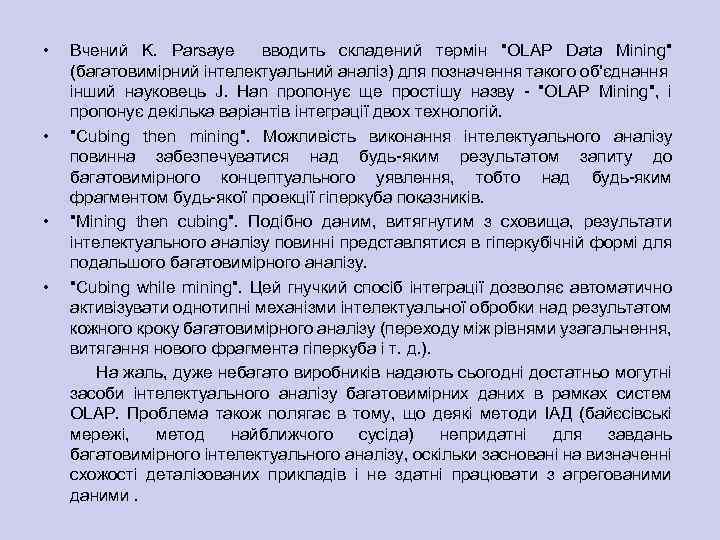 • Вчений K. Parsaye вводить складений термін "OLAP Data Mining" (багатовимірний інтелектуальний аналіз) для позначення такого об'єднання інший науковець J. Han пропонує ще простішу назву - "OLAP Mining", і пропонує декілька варіантів інтеграції двох технологій.

• "Cubing then mining". Можливість виконання інтелектуального аналізу повинна забезпечуватися над будь-яким результатом запиту до багатовимірного концептуального уявлення, тобто над будь-яким фрагментом будь-якої проекції гіперкуба показників.

• "Mining then cubing". Подібно даним, витягнутим з сховища, результати інтелектуального аналізу повинні представлятися в гіперкубічній формі для подальшого багатовимірного аналізу.

• "Cubing while mining". Цей гнучкий спосіб інтеграції дозволяє автоматично активізувати однотипні механізми інтелектуальної обробки над результатом кожного кроку багатовимірного аналізу (переходу між рівнями узагальнення, витягання нового фрагмента гіперкуба і т. д.).

На жаль, дуже небагато виробників надають сьогодні достатньо могутні засоби інтелектуального аналізу багатовимірних даних в рамках систем OLAP. Проблема також полягає в тому, що деякі методи ІАД (байєсівські мережі, метод найближчого сусіда) непридатні для завдань багатовимірного інтелектуального аналізу, оскільки засновані на визначенні схожості деталізованих прикладів і не здатні працювати з агрегованими даними .